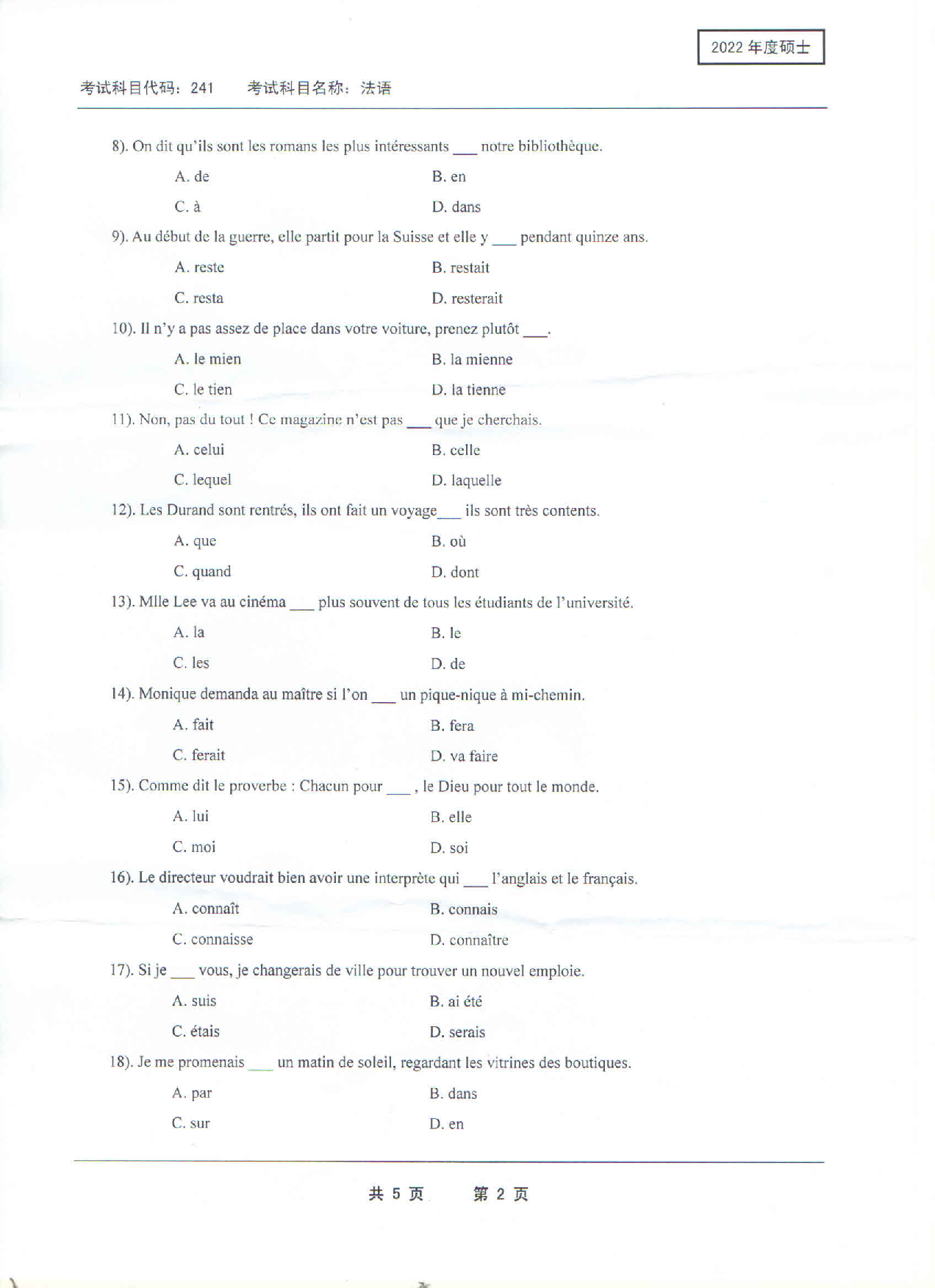 2022 年度硕士

考试科目代码：241　　考试科目名称：法语

8). On dit qu'ils sont les romans les plus intéressants ___ notre bibliothèque.

A. de　　B. en

C. à　　D. dans

9). Au début de la guerre, elle partit pour la Suisse et elle y ___ pendant quinze ans.

A. reste　　B. restait

C. resta　　D. resterait

10). Il n'y a pas assez de place dans votre voiture, prenez plutôt ___.

A. le mien　　B. la mienne

C. le tien　　D. la tienne

11). Non, pas du tout ! Ce magazine n'est pas ___ que je cherchais.

A. celui　　B. celle

C. lequel　　D. laquelle

12). Les Durand sont rentrés, ils ont fait un voyage___ ils sont très contents.

A. que　　B. où

C. quand　　D. dont

13). Mlle Lee va au cinéma ___ plus souvent de tous les étudiants de l'université.

A. la　　B. le

C. les　　D. de

14). Monique demanda au maître si l'on ___ un pique-nique à mi-chemin.

A. fait　　B. fera

C. ferait　　D. va faire

15). Comme dit le proverbe : Chacun pour ___ , le Dieu pour tout le monde.

A. lui　　B. elle

C. moi　　D. soi

16). Le directeur voudrait bien avoir une interprète qui ___ l'anglais et le français.

A. connaît　　B. connais

C. connaisse　　D. connaître

17). Si je ___ vous, je changerais de ville pour trouver un nouvel emploie.

A. suis　　B. ai été

C. étais　　D. serais

18). Je me promenais ___ un matin de soleil, regardant les vitrines des boutiques.

A. par　　B. dans

C. sur　　D. en

共 5 页　　第 2 页